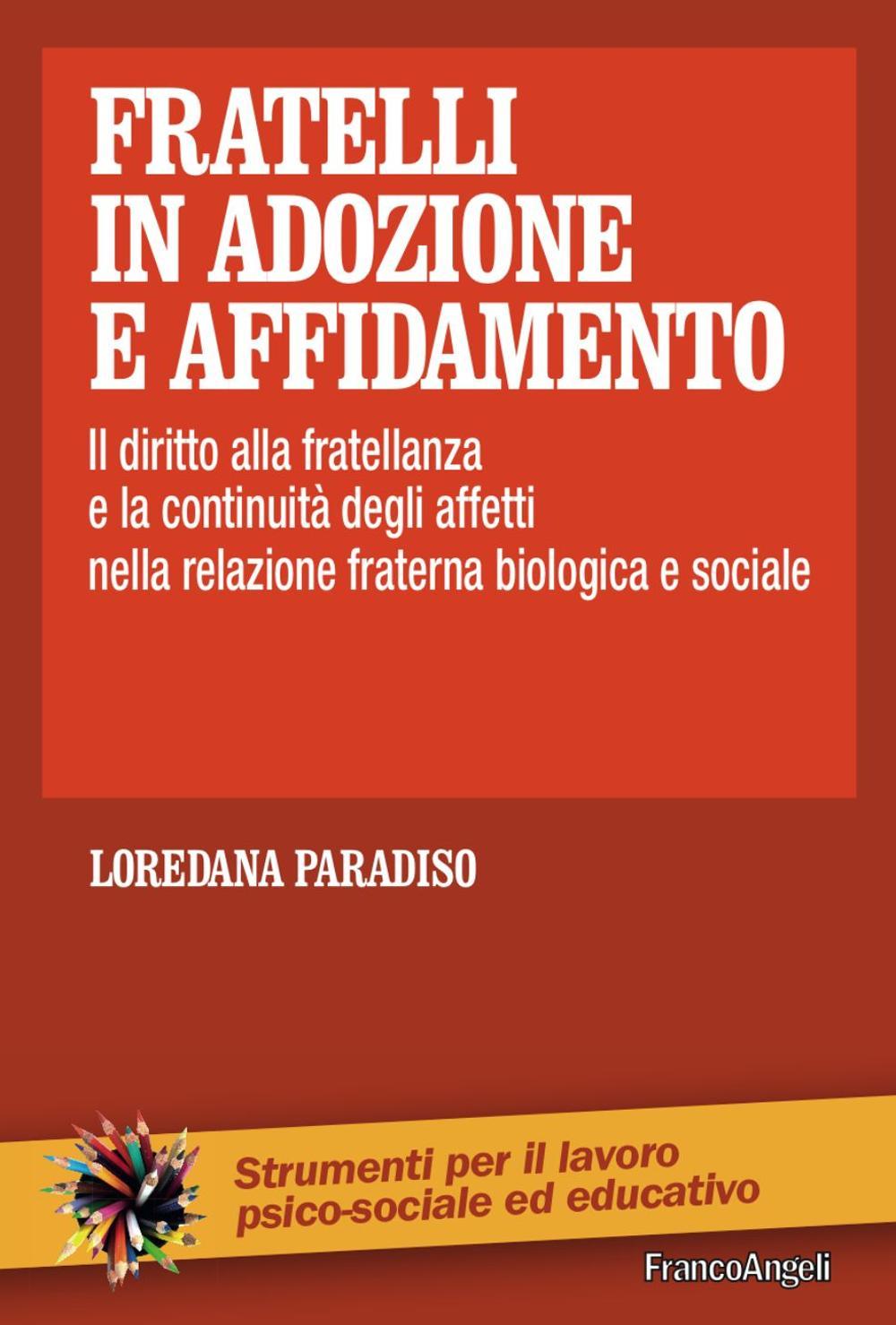 FRATELLI IN ADOZIONE E AFFIDAMENTO

Il diritto alla fratellanza e la continuità degli affetti nella relazione fraterna biologica e sociale

LOREDANA PARADISO

Strumenti per il lavoro psico-sociale ed educativo

FrancoAngeli